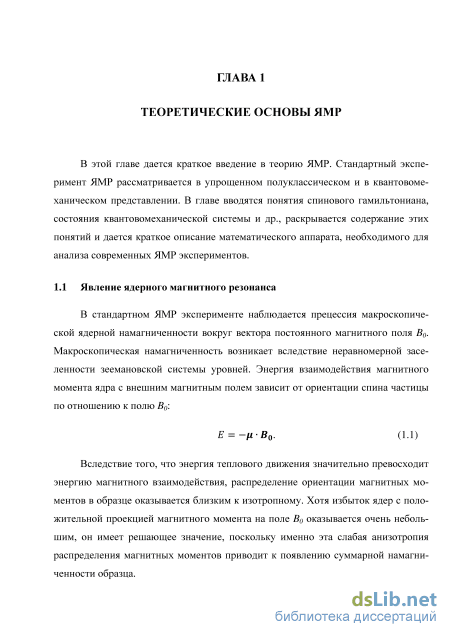 ГЛАВА 1

ТЕОРЕТИЧЕСКИЕ ОСНОВЫ ЯМР

В этой главе дается краткое введение в теорию ЯМР. Стандартный эксперимент ЯМР рассматривается в упрощенном полуклассическом и в квантовомеханическом представлении. В главе вводятся понятия спинового гамильтониана, состояния квантовомеханической системы и др., раскрывается содержание этих понятий и дается краткое описание математического аппарата, необходимого для анализа современных ЯМР экспериментов.

1.1 Явление ядерного магнитного резонанса

В стандартном ЯМР эксперименте наблюдается прецессия макроскопической ядерной намагниченности вокруг вектора постоянного магнитного поля $B_0$. Макроскопическая намагниченность возникает вследствие неравномерной заселенности зеемановской системы уровней. Энергия взаимодействия магнитного момента ядра с внешним магнитным полем зависит от ориентации спина частицы по отношению к полю $B_0$:

$E = -\boldsymbol{\mu} \cdot \boldsymbol{B_0}.$ (1.1)

Вследствие того, что энергия теплового движения значительно превосходит энергию магнитного взаимодействия, распределение ориентации магнитных моментов в образце оказывается близким к изотропному. Хотя избыток ядер с положительной проекцией магнитного момента на поле $B_0$ оказывается очень небольшим, он имеет решающее значение, поскольку именно эта слабая анизотропия распределения магнитных моментов приводит к появлению суммарной намагниченности образца.

dsLib.net
библиотека диссертаций